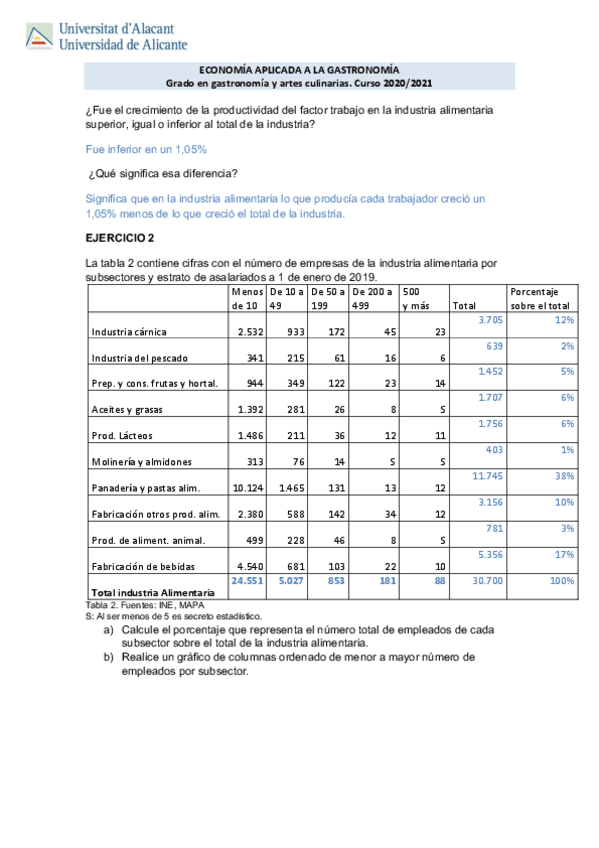 Universitat d'Alacant
Universidad de Alicante

ECONOMÍA APLICADA A LA GASTRONOMÍA
Grado en gastronomía y artes culinarias. Curso 2020/2021

¿Fue el crecimiento de la productividad del factor trabajo en la industria alimentaria superior, igual o inferior al total de la industria?

Fue inferior en un 1,05%

¿Qué significa esa diferencia?

Significa que en la industria alimentaria lo que producía cada trabajador creció un 1,05% menos de lo que creció el total de la industria.

EJERCICIO 2

La tabla 2 contiene cifras con el número de empresas de la industria alimentaria por subsectores y estrato de asalariados a 1 de enero de 2019.

| | Menos de 10 | De 10 a 49 | De 50 a 199 | De 200 a 499 | 500 y más | Total | Porcentaje sobre el total |
|---|---|---|---|---|---|---|---|
| Industria cárnica | 2.532 | 933 | 172 | 45 | 23 | 3.705 | 12% |
| Industria del pescado | 341 | 215 | 61 | 16 | 6 | 639 | 2% |
| Prep. y cons. frutas y hortal. | 944 | 349 | 122 | 23 | 14 | 1.452 | 5% |
| Aceites y grasas | 1.392 | 281 | 26 | 8 | S | 1.707 | 6% |
| Prod. Lácteos | 1.486 | 211 | 36 | 12 | 11 | 1.756 | 6% |
| Molinería y almidones | 313 | 76 | 14 | S | S | 403 | 1% |
| Panadería y pastas alim. | 10.124 | 1.465 | 131 | 13 | 12 | 11.745 | 38% |
| Fabricación otros prod. alim. | 2.380 | 588 | 142 | 34 | 12 | 3.156 | 10% |
| Prod. de aliment. animal. | 499 | 228 | 46 | 8 | S | 781 | 3% |
| Fabricación de bebidas | 4.540 | 681 | 103 | 22 | 10 | 5.356 | 17% |
| Total industria Alimentaria | 24.551 | 5.027 | 853 | 181 | 88 | 30.700 | 100% |

Tabla 2. Fuentes: INE, MAPA
S: Al ser menos de 5 es secreto estadístico.

a) Calcule el porcentaje que representa el número total de empleados de cada subsector sobre el total de la industria alimentaria.
b) Realice un gráfico de columnas ordenado de menor a mayor número de empleados por subsector.